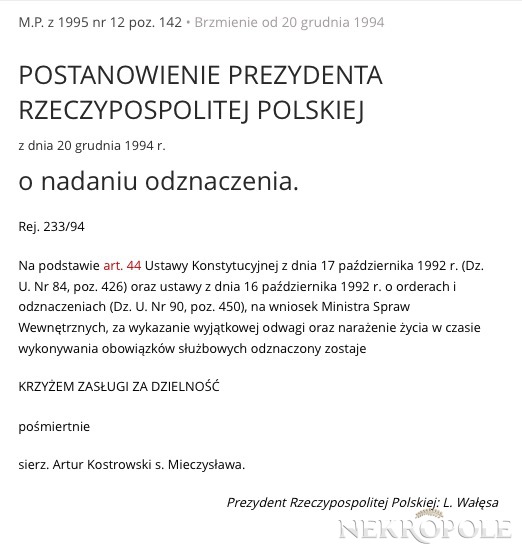 M.P. z 1995 nr 12 poz. 142 • Brzmienie od 20 grudnia 1994

POSTANOWIENIE PREZYDENTA RZECZYPOSPOLITEJ POLSKIEJ

z dnia 20 grudnia 1994 r.

o nadaniu odznaczenia.

Rej. 233/94

Na podstawie art. 44 Ustawy Konstytucyjnej z dnia 17 października 1992 r. (Dz. U. Nr 84, poz. 426) oraz ustawy z dnia 16 października 1992 r. o orderach i odznaczeniach (Dz. U. Nr 90, poz. 450), na wniosek Ministra Spraw Wewnętrznych, za wykazanie wyjątkowej odwagi oraz narażenie życia w czasie wykonywania obowiązków służbowych odznaczony zostaje

KRZYŻEM ZASŁUGI ZA DZIELNOŚĆ

pośmiertnie

sierz. Artur Kostrowski s. Mieczysława.

Prezydent Rzeczypospolitej Polskiej: L. Wałęsa

NEKROPOLE